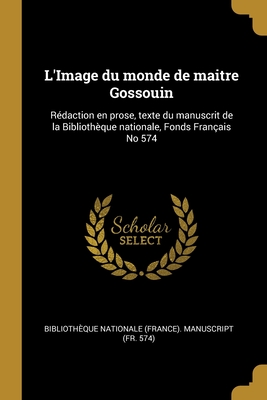 L'Image du monde de maitre Gossouin

Rédaction en prose, texte du manuscrit de la Bibliothèque nationale, Fonds Français No 574

Scholar
SELECT

BIBLIOTHÈQUE NATIONALE (FRANCE). MANUSCRIPT (FR. 574)